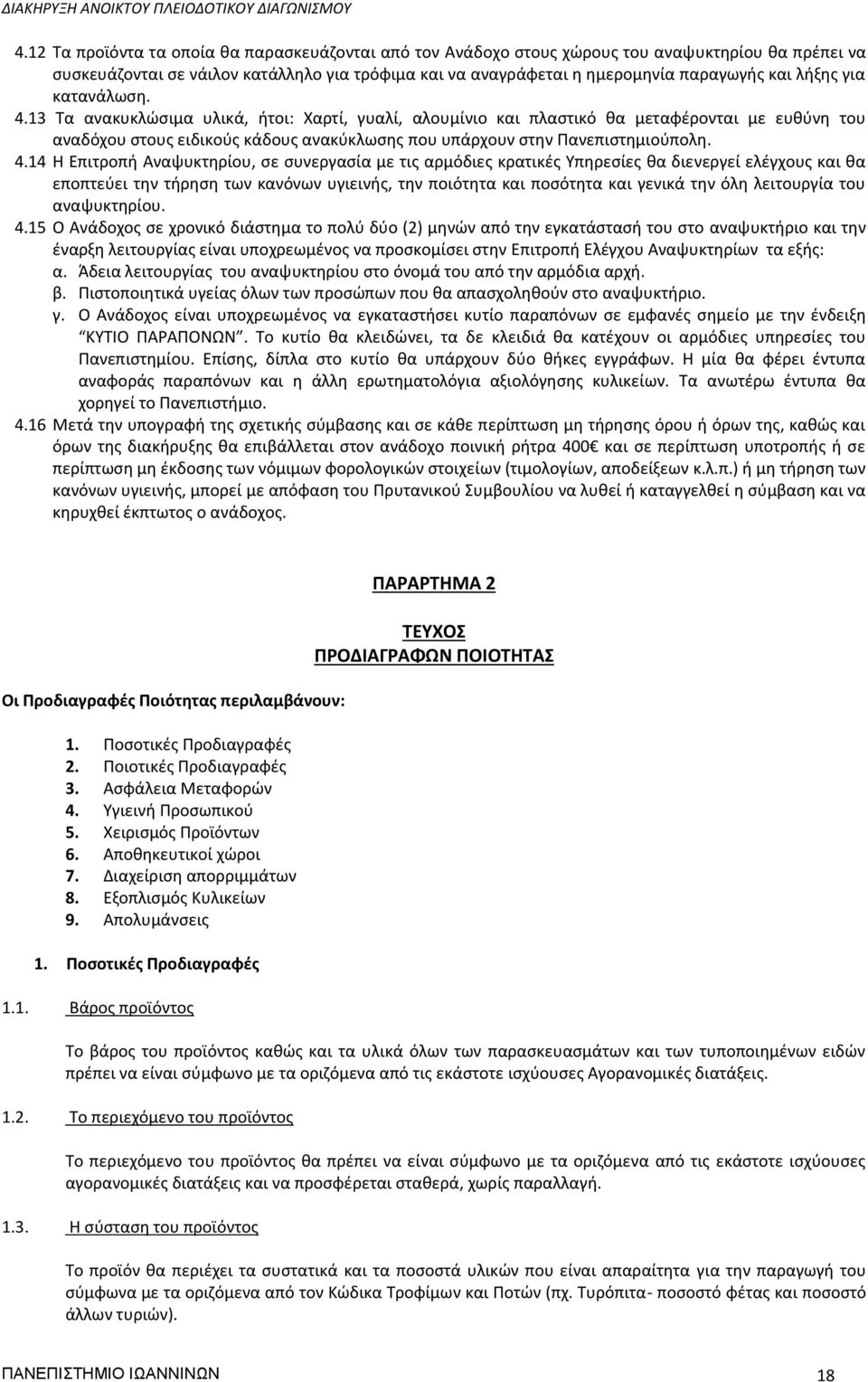 ΔΙΑΚΗΡΥΞΗ ΑΝΟΙΚΤΟΥ ΠΛΕΙΟΔΟΤΙΚΟΥ ΔΙΑΓΩΝΙΣΜΟΥ

4.12 Τα προϊόντα τα οποία θα παρασκευάζονται από τον Ανάδοχο στους χώρους του αναψυκτηρίου θα πρέπει να συσκευάζονται σε νάιλον κατάλληλο για τρόφιμα και να αναγράφεται η ημερομηνία παραγωγής και λήξης για κατανάλωση.

4.13 Τα ανακυκλώσιμα υλικά, ήτοι: Χαρτί, γυαλί, αλουμίνιο και πλαστικό θα μεταφέρονται με ευθύνη του αναδόχου στους ειδικούς κάδους ανακύκλωσης που υπάρχουν στην Πανεπιστημιούπολη.

4.14 Η Επιτροπή Αναψυκτηρίου, σε συνεργασία με τις αρμόδιες κρατικές Υπηρεσίες θα διενεργεί ελέγχους και θα εποπτεύει την τήρηση των κανόνων υγιεινής, την ποιότητα και ποσότητα και γενικά την όλη λειτουργία του αναψυκτηρίου.

4.15 Ο Ανάδοχος σε χρονικό διάστημα το πολύ δύο (2) μηνών από την εγκατάστασή του στο αναψυκτήριο και την έναρξη λειτουργίας είναι υποχρεωμένος να προσκομίσει στην Επιτροπή Ελέγχου Αναψυκτηρίων τα εξής:
α. Άδεια λειτουργίας του αναψυκτηρίου στο όνομά του από την αρμόδια αρχή.
β. Πιστοποιητικά υγείας όλων των προσώπων που θα απασχοληθούν στο αναψυκτήριο.
γ. Ο Ανάδοχος είναι υποχρεωμένος να εγκαταστήσει κυτίο παραπόνων σε εμφανές σημείο με την ένδειξη "ΚΥΤΙΟ ΠΑΡΑΠΟΝΩΝ". Το κυτίο θα κλειδώνει, τα δε κλειδιά θα κατέχουν οι αρμόδιες υπηρεσίες του Πανεπιστημίου. Επίσης, δίπλα στο κυτίο θα υπάρχουν δύο θήκες εγγράφων. Η μία θα φέρει έντυπα αναφοράς παραπόνων και η άλλη ερωτηματολόγια αξιολόγησης κυλικείων. Τα ανωτέρω έντυπα θα χορηγεί το Πανεπιστήμιο.

4.16 Μετά την υπογραφή της σχετικής σύμβασης και σε κάθε περίπτωση μη τήρησης όρου ή όρων της, καθώς και όρων της διακήρυξης θα επιβάλλεται στον ανάδοχο ποινική ρήτρα 400€ και σε περίπτωση υποτροπής ή σε περίπτωση μη έκδοσης των νόμιμων φορολογικών στοιχείων (τιμολογίων, αποδείξεων κ.λ.π.) ή μη τήρηση των κανόνων υγιεινής, μπορεί με απόφαση του Πρυτανικού Συμβουλίου να λυθεί ή καταγγελθεί η σύμβαση και να κηρυχθεί έκπτωτος ο ανάδοχος.

ΠΑΡΑΡΤΗΜΑ 2

ΤΕΥΧΟΣ
ΠΡΟΔΙΑΓΡΑΦΩΝ ΠΟΙΟΤΗΤΑΣ

Οι Προδιαγραφές Ποιότητας περιλαμβάνουν:

1. Ποσοτικές Προδιαγραφές
2. Ποιοτικές Προδιαγραφές
3. Ασφάλεια Μεταφορών
4. Υγιεινή Προσωπικού
5. Χειρισμός Προϊόντων
6. Αποθηκευτικοί χώροι
7. Διαχείριση απορριμμάτων
8. Εξοπλισμός Κυλικείων
9. Απολυμάνσεις

1. Ποσοτικές Προδιαγραφές

1.1. Βάρος προϊόντος

Το βάρος του προϊόντος καθώς και τα υλικά όλων των παρασκευασμάτων και των τυποποιημένων ειδών πρέπει να είναι σύμφωνο με τα οριζόμενα από τις εκάστοτε ισχύουσες Αγορανομικές διατάξεις.

1.2. Το περιεχόμενο του προϊόντος

Το περιεχόμενο του προϊόντος θα πρέπει να είναι σύμφωνο με τα οριζόμενα από τις εκάστοτε ισχύουσες αγορανομικές διατάξεις και να προσφέρεται σταθερά, χωρίς παραλλαγή.

1.3. Η σύσταση του προϊόντος

Το προϊόν θα περιέχει τα συστατικά και τα ποσοστά υλικών που είναι απαραίτητα για την παραγωγή του σύμφωνα με τα οριζόμενα από τον Κώδικα Τροφίμων και Ποτών (πχ. Τυρόπιτα- ποσοστό φέτας και ποσοστό άλλων τυριών).

ΠΑΝΕΠΙΣΤΗΜΙΟ ΙΩΑΝΝΙΝΩΝ 18